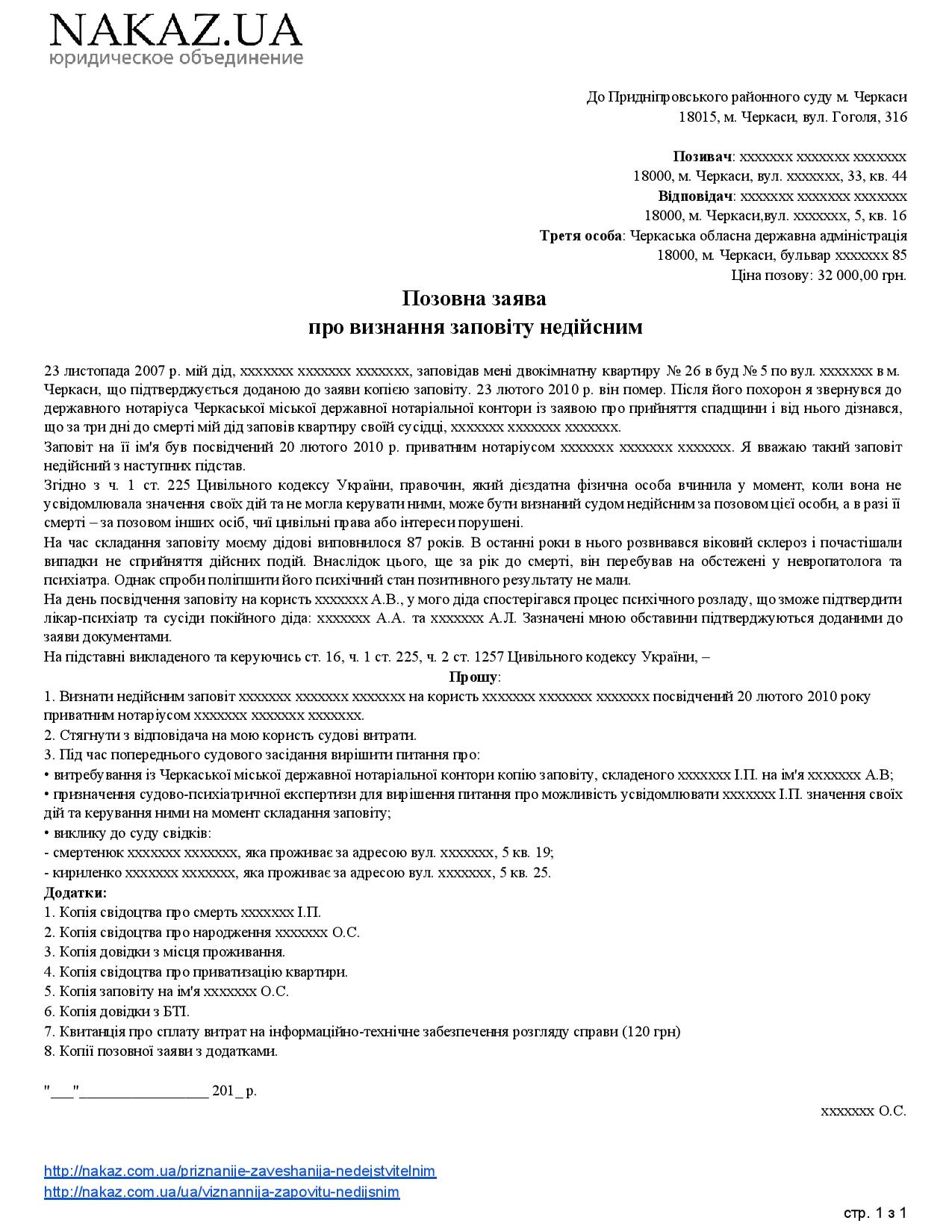 NAKAZ.UA
юридическое объединение

До Придніпровського районного суду м. Черкаси
18015, м. Черкаси, вул. Гоголя, 316

Позивач: ххххххх ххххххх ххххххх
18000, м. Черкаси, вул. ххххххх, 33, кв. 44
Відповідач: ххххххх ххххххх ххххххх
18000, м. Черкаси,вул. ххххххх, 5, кв. 16
Третя особа: Черкаська обласна державна адміністрація
18000, м. Черкаси, бульвар ххххххх 85
Ціна позову: 32 000,00 грн.

Позовна заява
про визнання заповіту недійсним

23 листопада 2007 р. мій дід, ххххххх ххххххх ххххххх, заповідав мені двокімнатну квартиру № 26 в буд № 5 по вул. ххххххх в м. Черкаси, що підтверджується доданою до заяви копією заповіту. 23 лютого 2010 р. він помер. Після його похорон я звернувся до державного нотаріуса Черкаської міської державної нотаріальної контори із заявою про прийняття спадщини і від нього дізнався, що за три дні до смерті мій дід заповів квартиру своїй сусідці, ххххххх ххххххх ххххххх.

Заповіт на її ім'я був посвідчений 20 лютого 2010 р. приватним нотаріусом ххххххх ххххххх ххххххх. Я вважаю такий заповіт недійсний з наступних підстав.

Згідно з ч. 1 ст. 225 Цивільного кодексу України, правочин, який дієздатна фізична особа вчинила у момент, коли вона не усвідомлювала значення своїх дій та не могла керувати ними, може бути визнаний судом недійсним за позовом цієї особи, а в разі її смерті – за позовом інших осіб, чиї цивільні права або інтереси порушені.

На час складання заповіту моєму дідові виповнилося 87 років. В останні роки в нього розвивався віковий склероз і почастішали випадки не сприйняття дійсних подій. Внаслідок цього, ще за рік до смерті, він перебував на обстежені у невропатолога та психіатра. Однак спроби поліпшити його психічний стан позитивного результату не мали.

На день посвідчення заповіту на користь ххххххх А.В., у мого діда спостерігався процес психічного розладу, що зможе підтвердити лікар-психіатр та сусіди покійного діда: ххххххх А.А. та ххххххх А.Л. Зазначені мною обставини підтверджуються доданими до заяви документами.

На підставні викладеного та керуючись ст. 16, ч. 1 ст. 225, ч. 2 ст. 1257 Цивільного кодексу України, –

Прошу:

1. Визнати недійсним заповіт ххххххх ххххххх ххххххх на користь ххххххх ххххххх ххххххх посвідчений 20 лютого 2010 року приватним нотаріусом ххххххх ххххххх ххххххх.
2. Стягнути з відповідача на мою користь судові витрати.
3. Під час попереднього судового засідання вирішити питання про:
• витребування із Черкаської міської державної нотаріальної контори копію заповіту, складеного ххххххх І.П. на ім'я ххххххх А.В;
• призначення судово-психіатричної експертизи для вирішення питання про можливість усвідомлювати ххххххх І.П. значення своїх дій та керування ними на момент складання заповіту;
• виклику до суду свідків:
- смертенюк ххххххх ххххххх, яка проживає за адресою вул. ххххххх, 5 кв. 19;
- кириленко ххххххх ххххххх, яка проживає за адресою вул. ххххххх, 5 кв. 25.

Додатки:
1. Копія свідоцтва про смерть ххххххх І.П.
2. Копія свідоцтва про народження ххххххх О.С.
3. Копія довідки з місця проживання.
4. Копія свідоцтва про приватизацію квартири.
5. Копія заповіту на ім'я ххххххх О.С.
6. Копія довідки з БТІ.
7. Квитанція про сплату витрат на інформаційно-технічне забезпечення розгляду справи (120 грн)
8. Копії позовної заяви з додатками.

"____"____ 201_ р.

ххххххх О.С.

http://nakaz.com.ua/priznanije-zaveshanija-nedejstvitelnim
http://nakaz.com.ua/ua/viznannija-zapovitu-nedijsnim

стр. 1 з 1